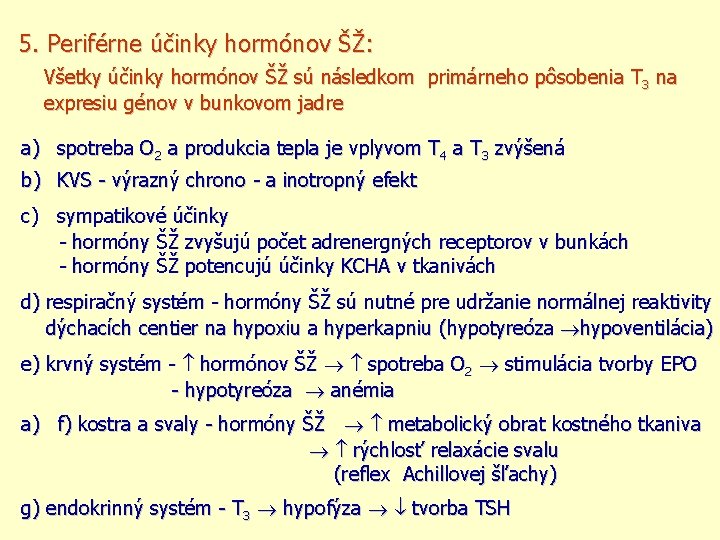 5. Periférne účinky hormónov ŠŽ:

Všetky účinky hormónov ŠŽ sú následkom primárneho pôsobenia $T_3$ na expresiu génov v bunkovom jadre

a) spotreba $O_2$ a produkcia tepla je vplyvom $T_4$ a $T_3$ zvýšená

b) KVS - výrazný chrono - a inotropný efekt

c) sympatikové účinky
- hormóny ŠŽ zvyšujú počet adrenergných receptorov v bunkách
- hormóny ŠŽ potencujú účinky KCHA v tkanivách

d) respiračný systém - hormóny ŠŽ sú nutné pre udržanie normálnej reaktivity dýchacích centier na hypoxiu a hyperkapniu (hypotyreóza $\rightarrow$hypoventilácia)

e) krvný systém - $\uparrow$ hormónov ŠŽ $\rightarrow$ $\uparrow$ spotreba $O_2$ $\rightarrow$ stimulácia tvorby EPO
- hypotyreóza $\rightarrow$ anémia

a) f) kostra a svaly - hormóny ŠŽ $\rightarrow$ $\uparrow$ metabolický obrat kostného tkaniva
$\rightarrow$ $\uparrow$ rýchlosť relaxácie svalu
(reflex Achillovej šľachy)

g) endokrinný systém - $T_3$ $\rightarrow$ hypofýza $\rightarrow$ $\downarrow$ tvorba TSH